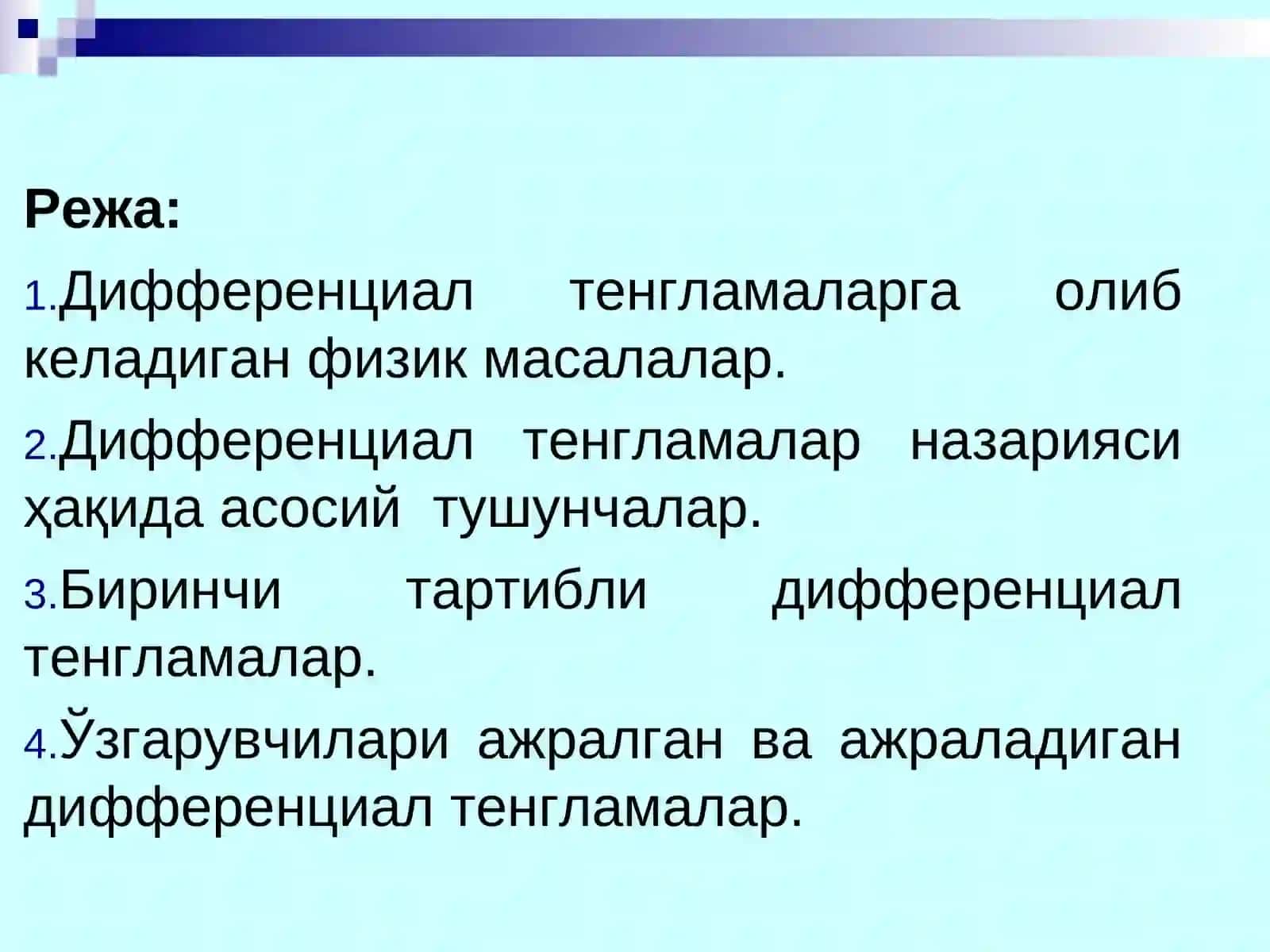 Режа:

1.Дифференциал тенгламаларга олиб келадиган физик масалалар.

2.Дифференциал тенгламалар назарияси ҳақида асосий тушунчалар.

3.Биринчи тартибли дифференциал тенгламалар.

4.Ўзгарувчилари ажралган ва ажраладиган дифференциал тенгламалар.